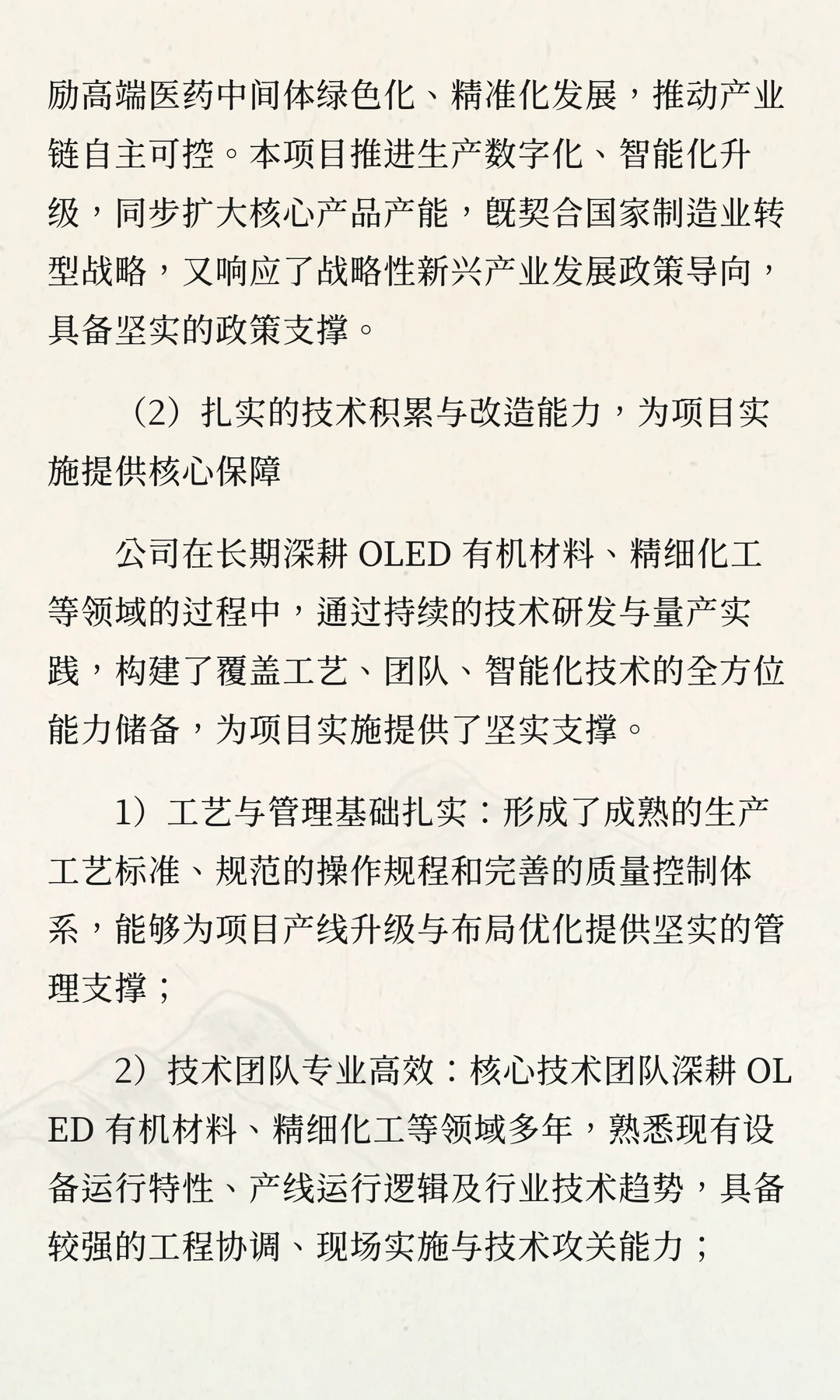 励高端医药中间体绿色化、精准化发展，推动产业链自主可控。本项目推进生产数字化、智能化升级，同步扩大核心产品产能，既契合国家制造业转型战略，又响应了战略性新兴产业发展政策导向，具备坚实的政策支撑。

（2）扎实的技术积累与改造能力，为项目实施提供核心保障

公司在长期深耕 OLED 有机材料、精细化工等领域的过程中，通过持续的技术研发与量产实践，构建了覆盖工艺、团队、智能化技术的全方位能力储备，为项目实施提供了坚实支撑。

1）工艺与管理基础扎实：形成了成熟的生产工艺标准、规范的操作规程和完善的质量控制体系，能够为项目产线升级与布局优化提供坚实的管理支撑；

2）技术团队专业高效：核心技术团队深耕 OLED 有机材料、精细化工等领域多年，熟悉现有设备运行特性、产线运行逻辑及行业技术趋势，具备较强的工程协调、现场实施与技术攻关能力；